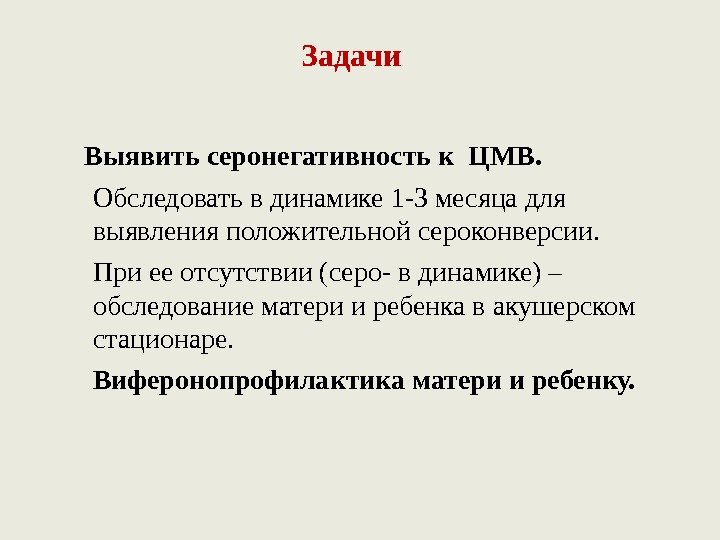 Задачи

Выявить серонегативность к ЦМВ.

Обследовать в динамике 1-3 месяца для выявления положительной сероконверсии.

При ее отсутствии (серо- в динамике) – обследование матери и ребенка в акушерском стационаре.

Виферонопрофилактика матери и ребенку.